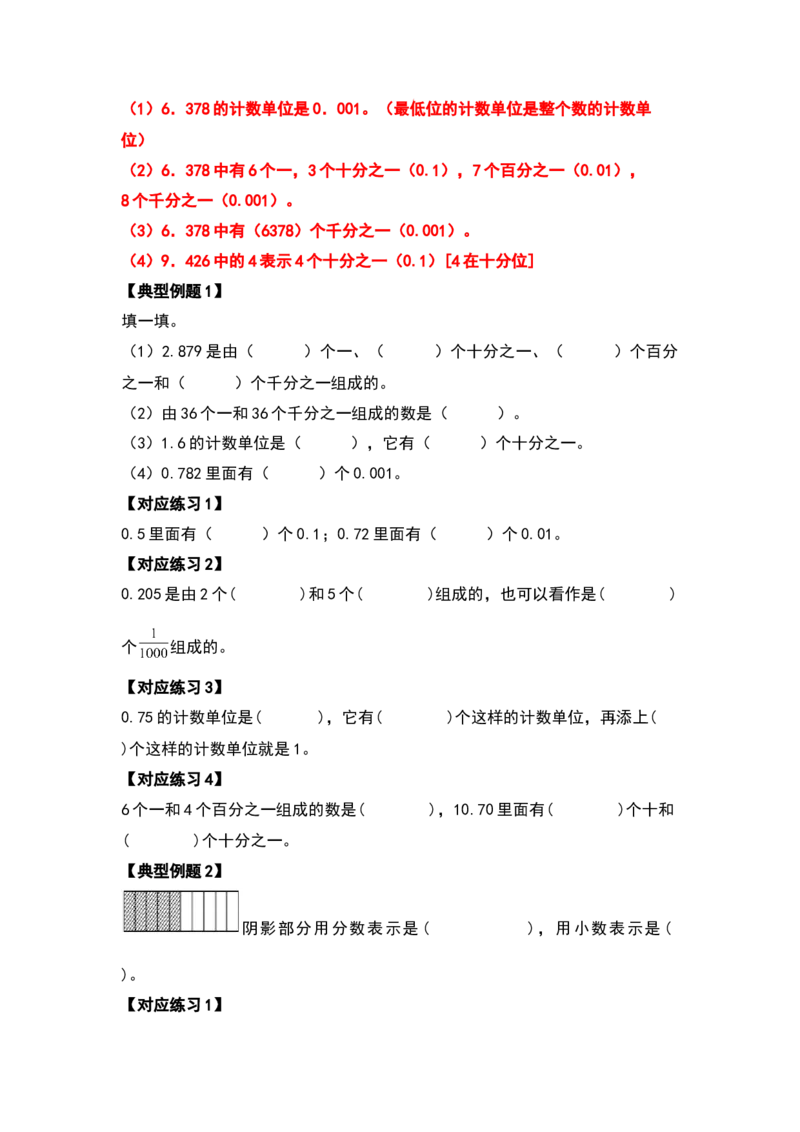 （1）6．378的计数单位是0．001。（最低位的计数单位是整个数的计数单位）

（2）6．378中有6个一，3个十分之一（0.1），7个百分之一（0.01），8个千分之一（0.001）。

（3）6．378中有（6378）个千分之一（0.001）。

（4）9．426中的4表示4个十分之一（0.1）[4在十分位]

【典型例题1】

填一填。

（1）2.879是由（　　）个一、（　　）个十分之一、（　　）个百分之一和（　　）个千分之一组成的。

（2）由36个一和36个千分之一组成的数是（　　）。

（3）1.6的计数单位是（　　），它有（　　）个十分之一。

（4）0.782里面有（　　）个0.001。

【对应练习1】

0.5里面有（　　）个0.1；0.72里面有（　　）个0.01。

【对应练习2】

0.205是由2个(　　)和5个(　　)组成的，也可以看作是(　　)个$\frac{1}{1000}$组成的。

【对应练习3】

0.75的计数单位是(　　)，它有(　　)个这样的计数单位，再添上(　　)个这样的计数单位就是1。

【对应练习4】

6个一和4个百分之一组成的数是(　　)，10.70里面有(　　)个十和(　　)个十分之一。

【典型例题2】

阴影部分用分数表示是(　　)，用小数表示是(　　)。

【对应练习1】